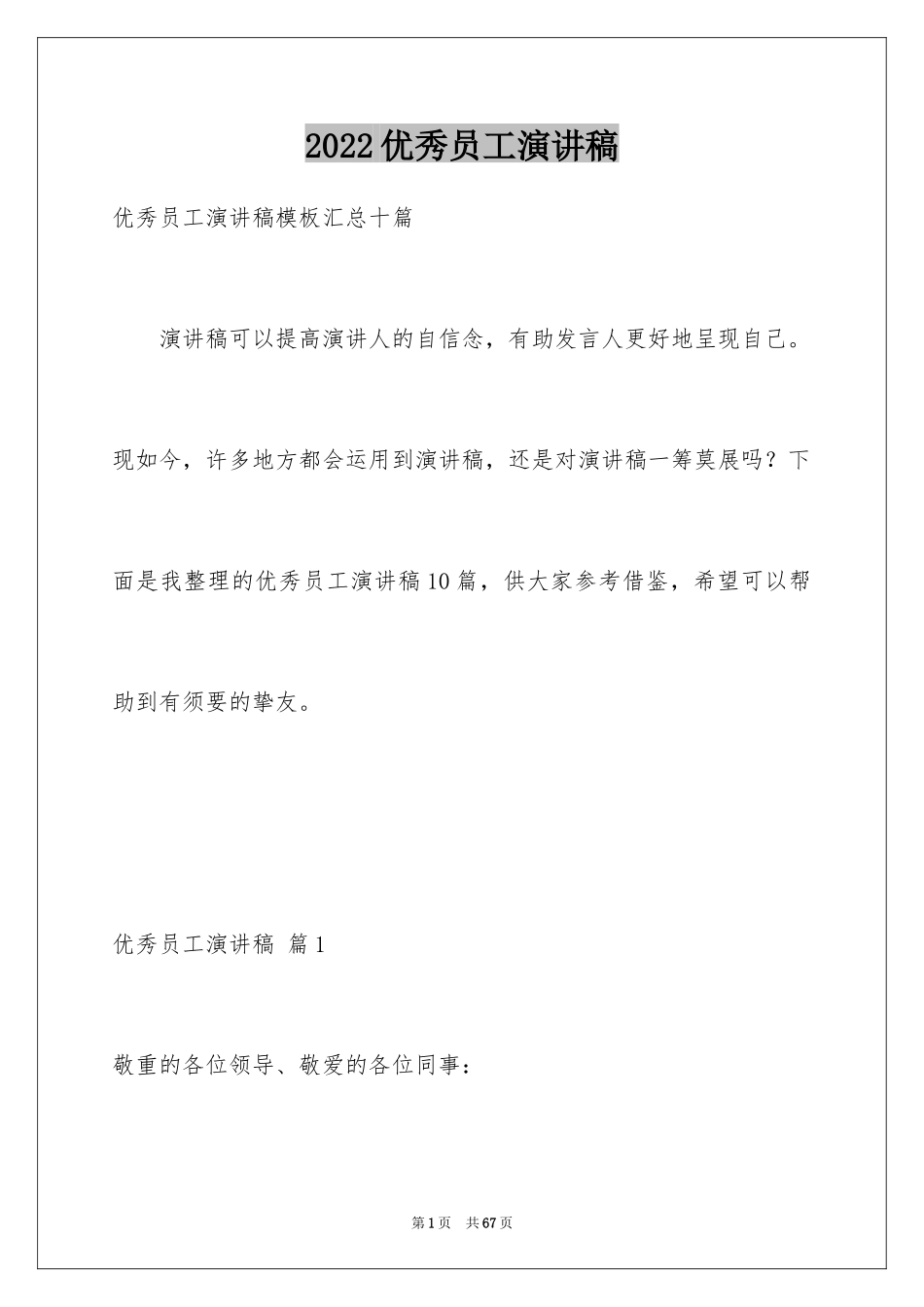 2022优秀员工演讲稿

优秀员工演讲稿模板汇总十篇

演讲稿可以提高演讲人的自信念，有助发言人更好地呈现自己。现如今，许多地方都会运用到演讲稿，还是对演讲稿一筹莫展吗？下面是我整理的优秀员工演讲稿10篇，供大家参考借鉴，希望可以帮助到有须要的挚友。

优秀员工演讲稿 篇1

敬重的各位领导、敬爱的各位同事：

第1页 共67页